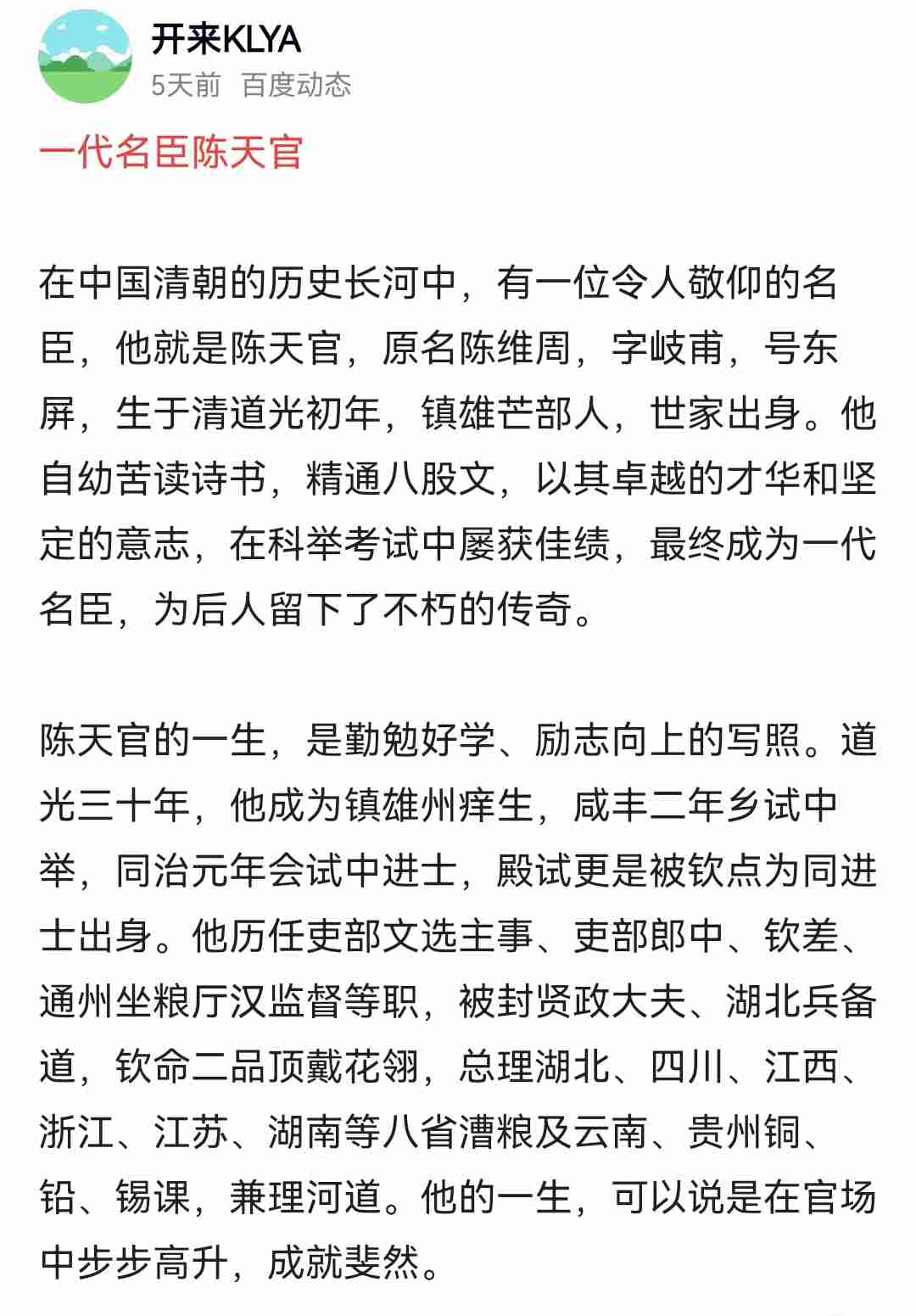 开来KLYA
5天前 百度动态

一代名臣陈天官

在中国清朝的历史长河中，有一位令人敬仰的名臣，他就是陈天官，原名陈维周，字岐甫，号东屏，生于清道光初年，镇雄芒部人，世家出身。他自幼苦读诗书，精通八股文，以其卓越的才华和坚定的意志，在科举考试中屡获佳绩，最终成为一代名臣，为后人留下了不朽的传奇。

陈天官的一生，是勤勉好学、励志向上的写照。道光三十年，他成为镇雄州痒生，咸丰二年乡试中举，同治元年会试中进士，殿试更是被钦点为同进士出身。他历任吏部文选主事、吏部郎中、钦差、通州坐粮厅汉监督等职，被封贤政大夫、湖北兵备道，钦命二品顶戴花翎，总理湖北、四川、江西、浙江、江苏、湖南等八省漕粮及云南、贵州铜、铅、锡课，兼理河道。他的一生，可以说是在官场中步步高升，成就斐然。